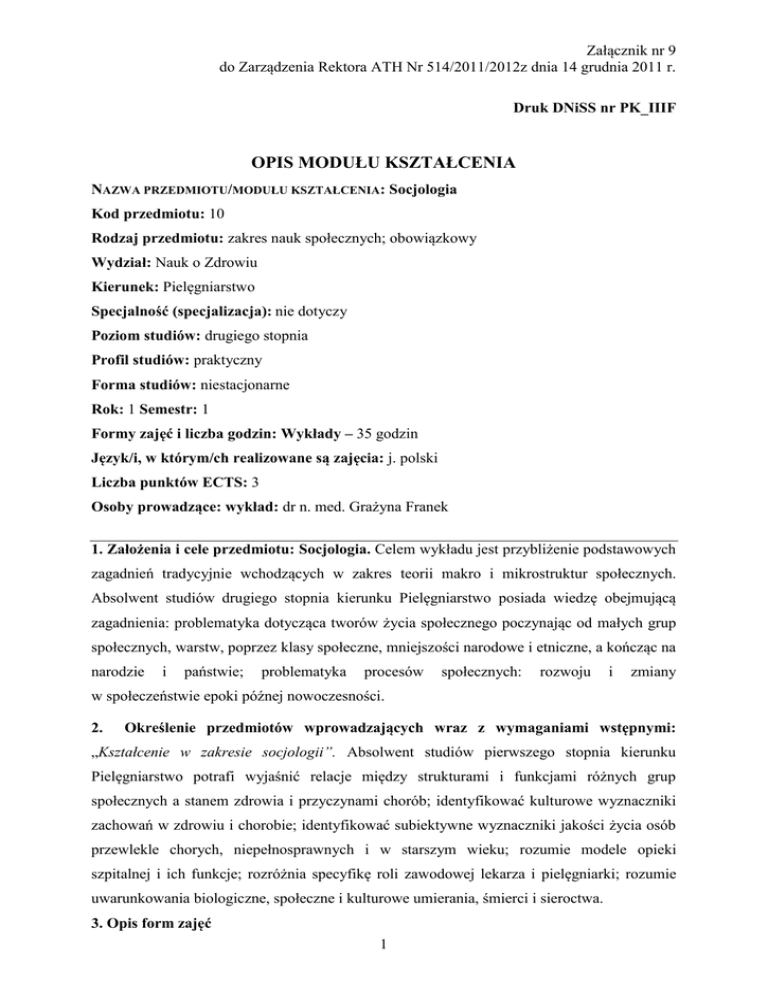 Załącznik nr 9
do Zarządzenia Rektora ATH Nr 514/2011/2012z dnia 14 grudnia 2011 r.

Druk DNiSS nr PK_IIIF

OPIS MODUŁU KSZTAŁCENIA

NAZWA PRZEDMIOTU/MODUŁU KSZTAŁCENIA: Socjologia
Kod przedmiotu: 10
Rodzaj przedmiotu: zakres nauk społecznych; obowiązkowy
Wydział: Nauk o Zdrowiu
Kierunek: Pielęgniarstwo
Specjalność (specjalizacja): nie dotyczy
Poziom studiów: drugiego stopnia
Profil studiów: praktyczny
Forma studiów: niestacjonarne
Rok: 1 Semestr: 1
Formy zajęć i liczba godzin: Wykłady – 35 godzin
Język/i, w którym/ch realizowane są zajęcia: j. polski
Liczba punktów ECTS: 3
Osoby prowadzące: wykład: dr n. med. Grażyna Franek

1. Założenia i cele przedmiotu: Socjologia. Celem wykładu jest przybliżenie podstawowych zagadnień tradycyjnie wchodzących w zakres teorii makro i mikrostruktur społecznych. Absolwent studiów drugiego stopnia kierunku Pielęgniarstwo posiada wiedzę obejmującą zagadnienia: problematyka dotycząca tworów życia społecznego poczynając od małych grup społecznych, warstw, poprzez klasy społeczne, mniejszości narodowe i etniczne, a kończąc na narodzie i państwie; problematyka procesów społecznych: rozwoju i zmiany w społeczeństwie epoki późnej nowoczesności.

2. Określenie przedmiotów wprowadzających wraz z wymaganiami wstępnymi: „Kształcenie w zakresie socjologii”. Absolwent studiów pierwszego stopnia kierunku Pielęgniarstwo potrafi wyjaśnić relacje między strukturami i funkcjami różnych grup społecznych a stanem zdrowia i przyczynami chorób; identyfikować kulturowe wyznaczniki zachowań w zdrowiu i chorobie; identyfikować subiektywne wyznaczniki jakości życia osób przewlekle chorych, niepełnosprawnych i w starszym wieku; rozumie modele opieki szpitalnej i ich funkcje; rozróżnia specyfikę roli zawodowej lekarza i pielęgniarki; rozumie uwarunkowania biologiczne, społeczne i kulturowe umierania, śmierci i sieroctwa.

3. Opis form zajęć

1